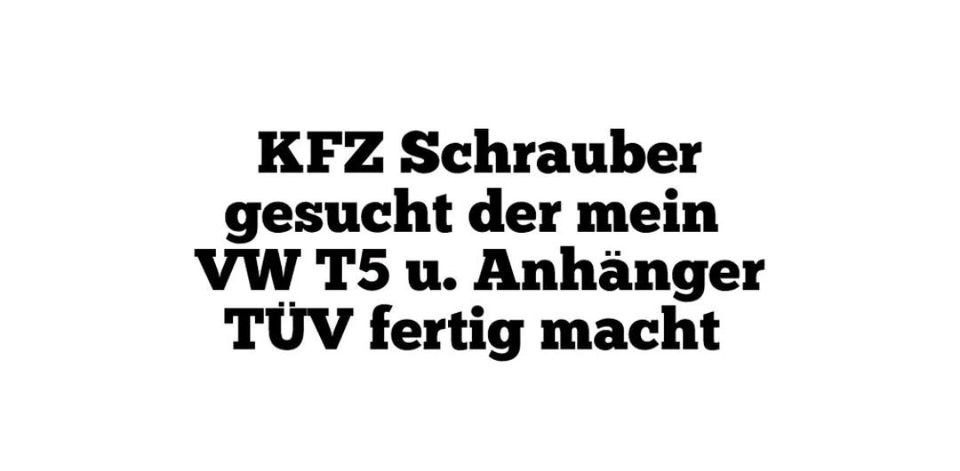 KFZ Schrauber gesucht der mein VW T5 u. Anhänger TÜV fertig macht